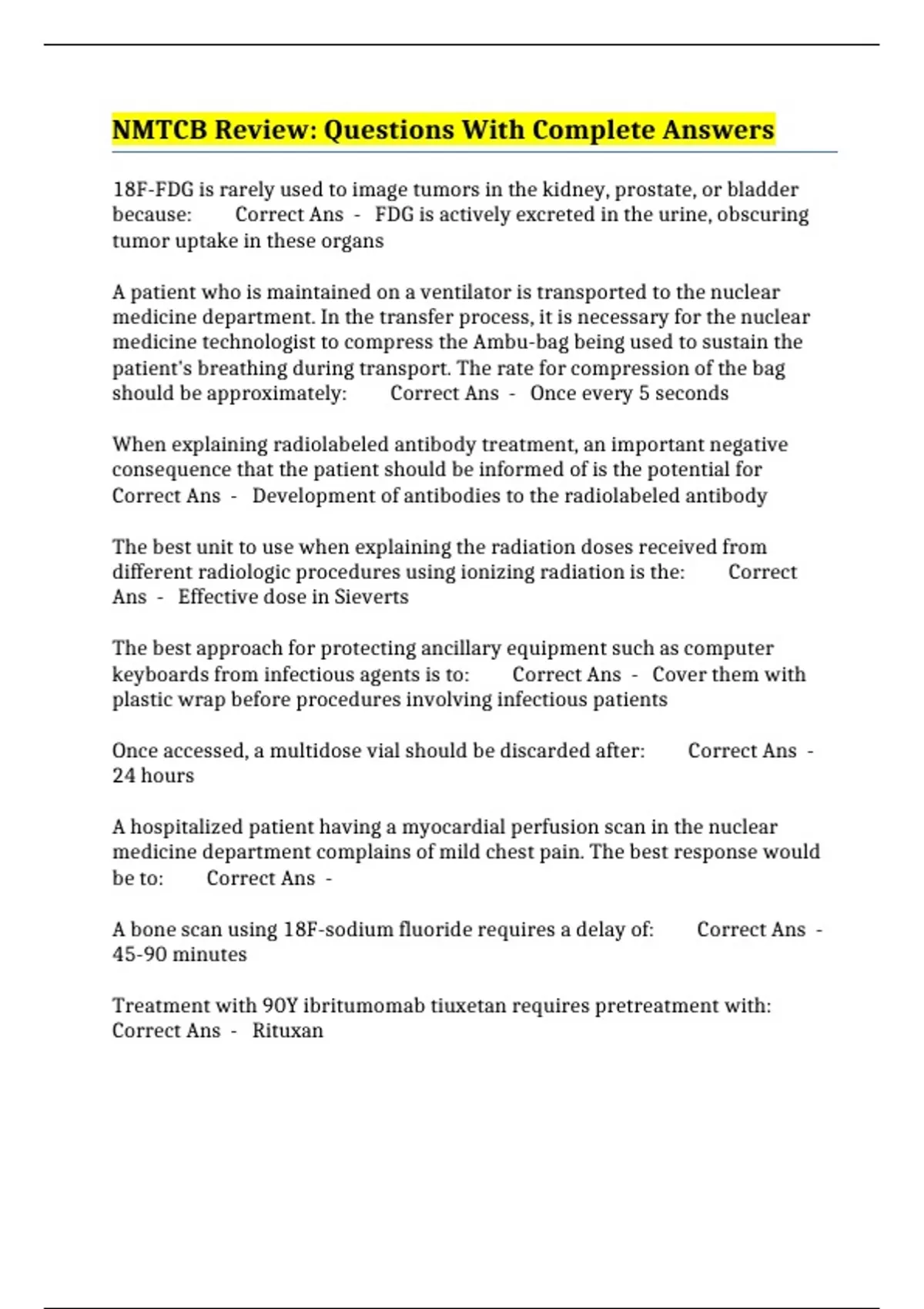 NMTCB Review: Questions With Complete Answers

18F-FDG is rarely used to image tumors in the kidney, prostate, or bladder because: Correct Ans - FDG is actively excreted in the urine, obscuring tumor uptake in these organs

A patient who is maintained on a ventilator is transported to the nuclear medicine department. In the transfer process, it is necessary for the nuclear medicine technologist to compress the Ambu-bag being used to sustain the patient's breathing during transport. The rate for compression of the bag should be approximately: Correct Ans - Once every 5 seconds

When explaining radiolabeled antibody treatment, an important negative consequence that the patient should be informed of is the potential for Correct Ans - Development of antibodies to the radiolabeled antibody

The best unit to use when explaining the radiation doses received from different radiologic procedures using ionizing radiation is the: Correct Ans - Effective dose in Sieverts

The best approach for protecting ancillary equipment such as computer keyboards from infectious agents is to: Correct Ans - Cover them with plastic wrap before procedures involving infectious patients

Once accessed, a multidose vial should be discarded after: Correct Ans - 24 hours

A hospitalized patient having a myocardial perfusion scan in the nuclear medicine department complains of mild chest pain. The best response would be to: Correct Ans -

A bone scan using 18F-sodium fluoride requires a delay of: Correct Ans - 45-90 minutes

Treatment with 90Y ibritumomab tiuxetan requires pretreatment with: Correct Ans - Rituxan